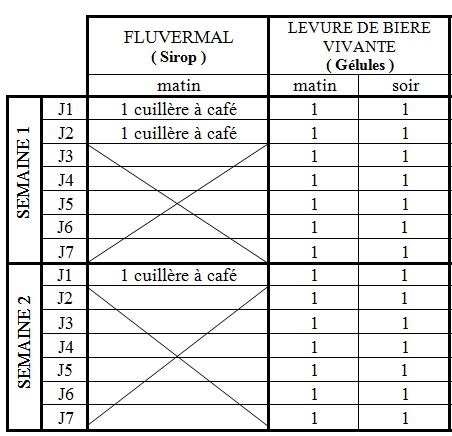 | | | FLUVERMAL ( Sirop ) | LEVURE DE BIERE VIVANTE ( Gélules ) | |
|---|---|---|---|---|
| | | matin | matin | soir |
| SEMAINE 1 | J1 | 1 cuillère à café | 1 | 1 |
| | J2 | 1 cuillère à café | 1 | 1 |
| | J3 | | 1 | 1 |
| | J4 | | 1 | 1 |
| | J5 | | 1 | 1 |
| | J6 | | 1 | 1 |
| | J7 | | 1 | 1 |
| SEMAINE 2 | J1 | 1 cuillère à café | 1 | 1 |
| | J2 | | 1 | 1 |
| | J3 | | 1 | 1 |
| | J4 | | 1 | 1 |
| | J5 | | 1 | 1 |
| | J6 | | 1 | 1 |
| | J7 | | 1 | 1 |